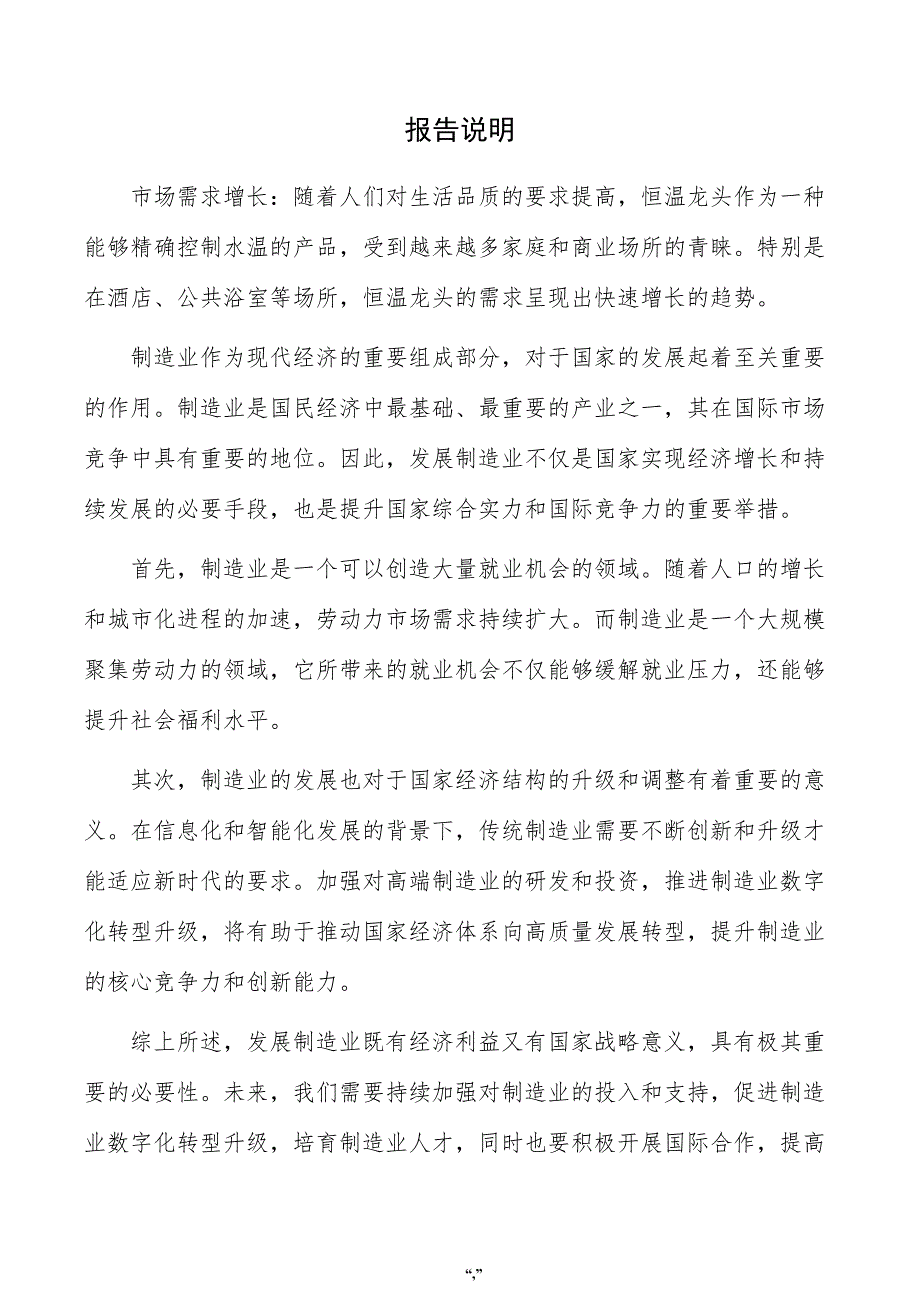 报告说明

市场需求增长：随着人们对生活品质的要求提高，恒温龙头作为一种能够精确控制水温的产品，受到越来越多家庭和商业场所的青睐。特别是在酒店、公共浴室等场所，恒温龙头的需求呈现出快速增长的趋势。

制造业作为现代经济的重要组成部分，对于国家的发展起着至关重要的作用。制造业是国民经济中最基础、最重要的产业之一，其在国际市场竞争中具有重要的地位。因此，发展制造业不仅是国家实现经济增长和持续发展的必要手段，也是提升国家综合实力和国际竞争力的重要举措。

首先，制造业是一个可以创造大量就业机会的领域。随着人口的增长和城市化进程的加速，劳动力市场需求持续扩大。而制造业是一个大规模聚集劳动力的领域，它所带来的就业机会不仅能够缓解就业压力，还能够提升社会福利水平。

其次，制造业的发展也对于国家经济结构的升级和调整有着重要的意义。在信息化和智能化发展的背景下，传统制造业需要不断创新和升级才能适应新时代的要求。加强对高端制造业的研发和投资，推进制造业数字化转型升级，将有助于推动国家经济体系向高质量发展转型，提升制造业的核心竞争力和创新能力。

综上所述，发展制造业既有经济利益又有国家战略意义，具有极其重要的必要性。未来，我们需要持续加强对制造业的投入和支持，促进制造业数字化转型升级，培育制造业人才，同时也要积极开展国际合作，提高

“,”